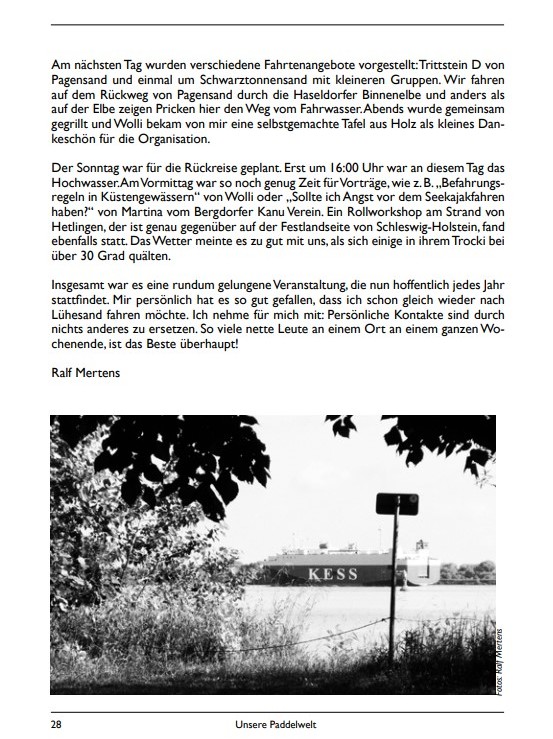 Am nächsten Tag wurden verschiedene Fahrtenangebote vorgestellt: Trittstein D von Pagensand und einmal um Schwarztonnensand mit kleineren Gruppen. Wir fahren auf dem Rückweg von Pagensand durch die Haseldorfer Binnenelbe und anders als auf der Elbe zeigen Pricken hier den Weg vom Fahrwasser. Abends wurde gemeinsam gegrillt und Wolli bekam von mir eine selbstgemachte Tafel aus Holz als kleines Dankeschön für die Organisation.

Der Sonntag war für die Rückreise geplant. Erst um 16:00 Uhr war an diesem Tag das Hochwasser. Am Vormittag war so noch genug Zeit für Vorträge, wie z. B. „Befahrungsregeln in Küstengewässern“ von Wolli oder „Sollte ich Angst vor dem Seekajakfahren haben?“ von Martina vom Bergdorfer Kanu Verein. Ein Rollworkshop am Strand von Hetlingen, der ist genau gegenüber auf der Festlandseite von Schleswig-Holstein, fand ebenfalls statt. Das Wetter meinte es zu gut mit uns, als sich einige in ihrem Trocki bei über 30 Grad quälten.

Insgesamt war es eine rundum gelungene Veranstaltung, die nun hoffentlich jedes Jahr stattfindet. Mir persönlich hat es so gut gefallen, dass ich schon gleich wieder nach Lühesand fahren möchte. Ich nehme für mich mit: Persönliche Kontakte sind durch nichts anderes zu ersetzen. So viele nette Leute an einem Ort an einem ganzen Wochenende, ist das Beste überhaupt!

Ralf Mertens

KESS

Fotos: Ralf Mertens

28 Unsere Paddelwelt